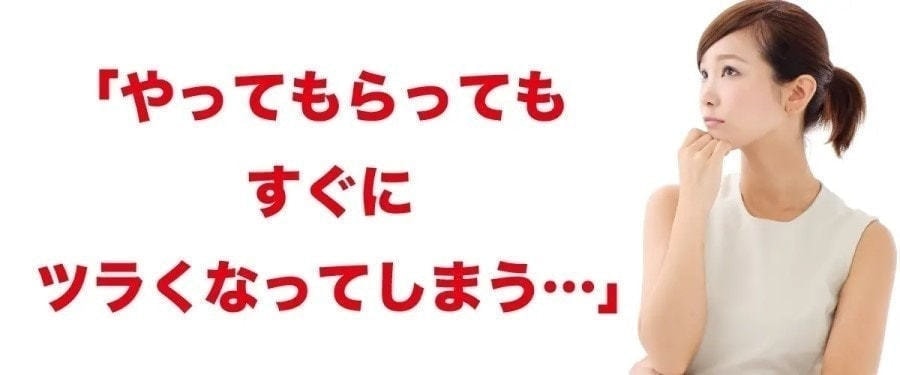 「やってもらっても
すぐに
ツラくなってしまう…」